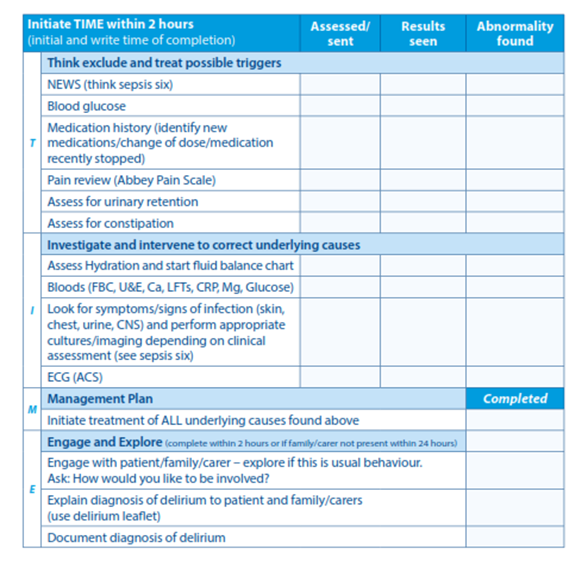 | | Initiate TIME within 2 hours (initial and write time of completion) | Assessed/ sent | Results seen | Abnormality found |
|---|---|---|---|---|
| T | Think exclude and treat possible triggers | | | |
| | NEWS (think sepsis six) | | | |
| | Blood glucose | | | |
| | Medication history (identify new medications/change of dose/medication recently stopped) | | | |
| | Pain review (Abbey Pain Scale) | | | |
| | Assess for urinary retention | | | |
| | Assess for constipation | | | |
| I | Investigate and intervene to correct underlying causes | | | |
| | Assess Hydration and start fluid balance chart | | | |
| | Bloods (FBC, U&E, Ca, LFTs, CRP, Mg, Glucose) | | | |
| | Look for symptoms/signs of infection (skin, chest, urine, CNS) and perform appropriate cultures/imaging depending on clinical assessment (see sepsis six) | | | |
| | ECG (ACS) | | | |
| M | Management Plan | | | Completed |
| | Initiate treatment of ALL underlying causes found above | | | |
| E | Engage and Explore (complete within 2 hours or if family/carer not present within 24 hours) | | | |
| | Engage with patient/family/carer – explore if this is usual behaviour. Ask: How would you like to be involved? | | | |
| | Explain diagnosis of delirium to patient and family/carers (use delirium leaflet) | | | |
| | Document diagnosis of delirium | | | |